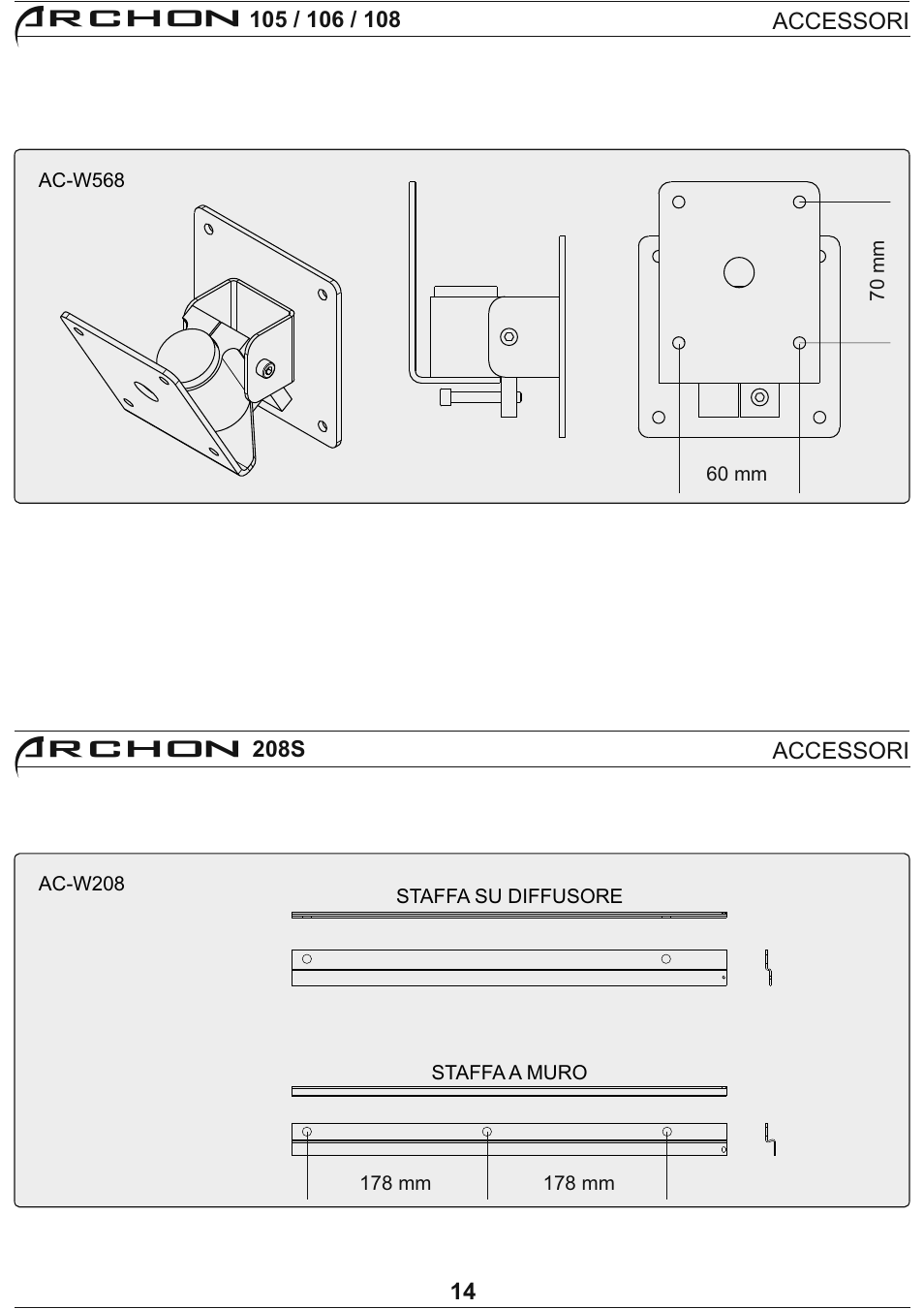 ARCHON 105 / 106 / 108 ACCESSORI

AC-W568

70 mm

60 mm

ARCHON 208S ACCESSORI

AC-W208

STAFFA SU DIFFUSORE

STAFFA A MURO

178 mm 178 mm

14